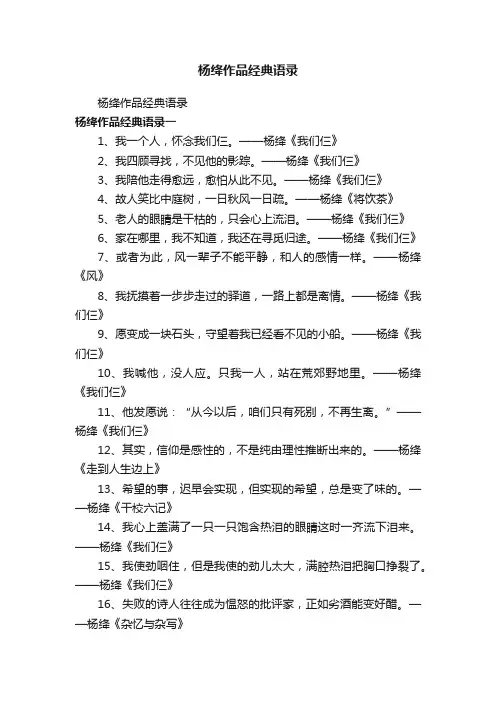 杨绛作品经典语录

杨绛作品经典语录

杨绛作品经典语录一

1、我一个人，怀念我们仨。——杨绛《我们仨》

2、我四顾寻找，不见他的影踪。——杨绛《我们仨》

3、我陪他走得愈远，愈怕从此不见。——杨绛《我们仨》

4、故人笑比中庭树，一日秋风一日疏。——杨绛《将饮茶》

5、老人的眼睛是干枯的，只会心上流泪。——杨绛《我们仨》

6、家在哪里，我不知道，我还在寻觅归途。——杨绛《我们仨》

7、或者为此，风一辈子不能平静，和人的感情一样。——杨绛《风》

8、我抚摸着一步步走过的驿道，一路上都是离情。——杨绛《我们仨》

9、愿变成一块石头，守望着我已经看不见的小船。——杨绛《我们仨》

10、我喊他，没人应。只我一人，站在荒郊野地里。——杨绛《我们仨》

11、他发愿说："从今以后，咱们只有死别，不再生离。"——杨绛《我们仨》

12、其实，信仰是感性的，不是纯由理性推断出来的。——杨绛《走到人生边上》

13、希望的事，迟早会实现，但实现的希望，总是变了味的。——杨绛《干校六记》

14、我心上盖满了一只一只饱含热泪的眼睛这时一齐流下泪来。——杨绛《我们仨》

15、我使劲咽住，但是我使的劲儿太大，满腔热泪把胸口挣裂了。——杨绛《我们仨》

16、失败的诗人往往成为愠怒的批评家，正如劣酒能变好醋。——杨绛《杂忆与杂写》